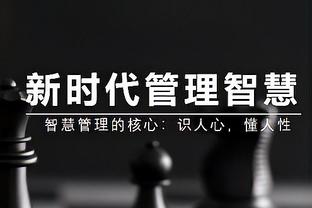 新时代管理智慧

智慧管理的核心：识人心，懂人性